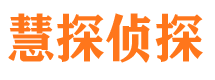 慧探侦探